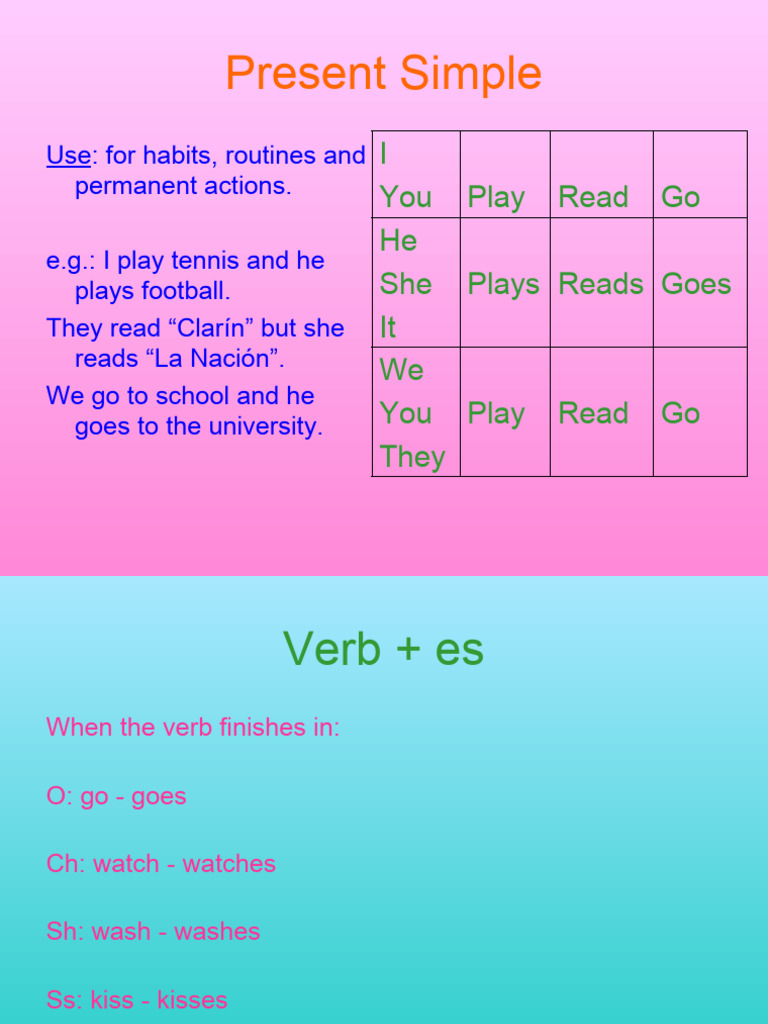 Present Simple

Use: for habits, routines and permanent actions.

e.g.: I play tennis and he plays football.

They read “Clarín” but she reads “La Nación”.

We go to school and he goes to the university.

| I You | Play | Read | Go |
|---|---|---|---|
| He She It | Plays | Reads | Goes |
| We You They | Play | Read | Go |

Verb + es

When the verb finishes in:

O: go - goes

Ch: watch - watches

Sh: wash - washes

Ss: kiss - kisses